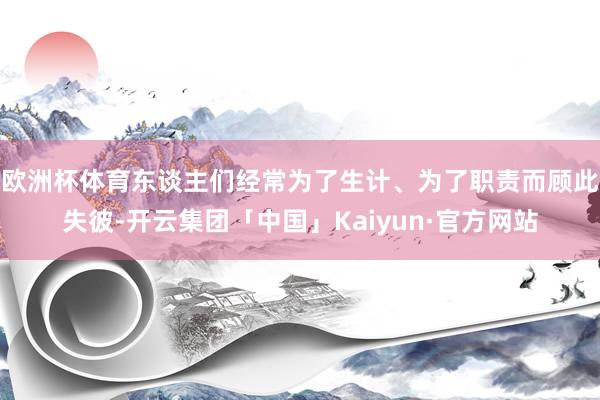 欧洲杯体育东谈主们经常为了生计、为了职责而顾此失彼-开云集团「中国」Kaiyun·官方网站